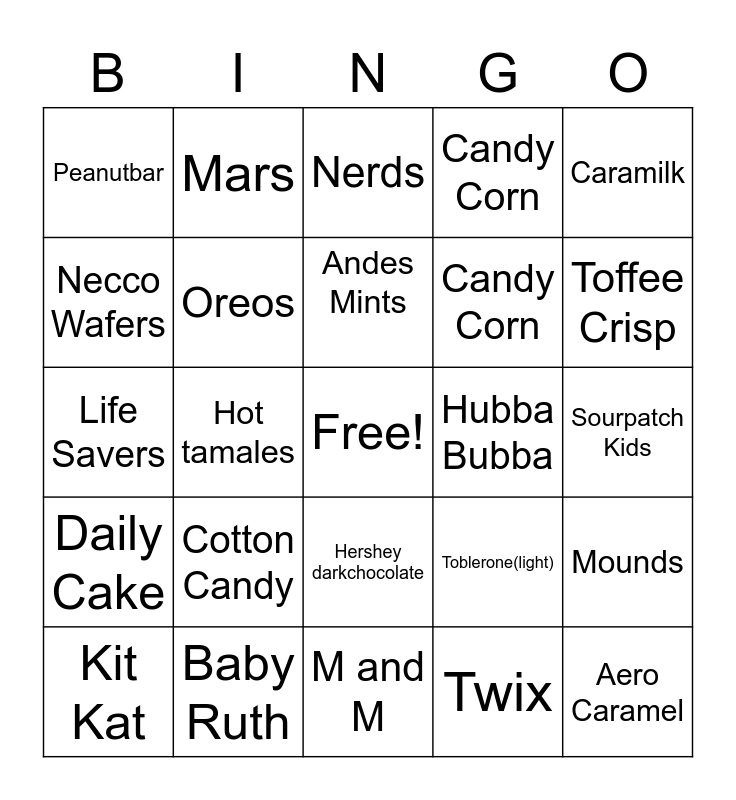 | B | I | N | G | O |
|---|---|---|---|---|
| Peanutbar | Mars | Nerds | Candy Corn | Caramilk |
| Necco Wafers | Oreos | Andes Mints | Candy Corn | Toffee Crisp |
| Life Savers | Hot tamales | Free! | Hubba Bubba | Sourpatch Kids |
| Daily Cake | Cotton Candy | Hershey darkchocolate | Toblerone(light) | Mounds |
| Kit Kat | Baby Ruth | M and M | Twix | Aero Caramel |